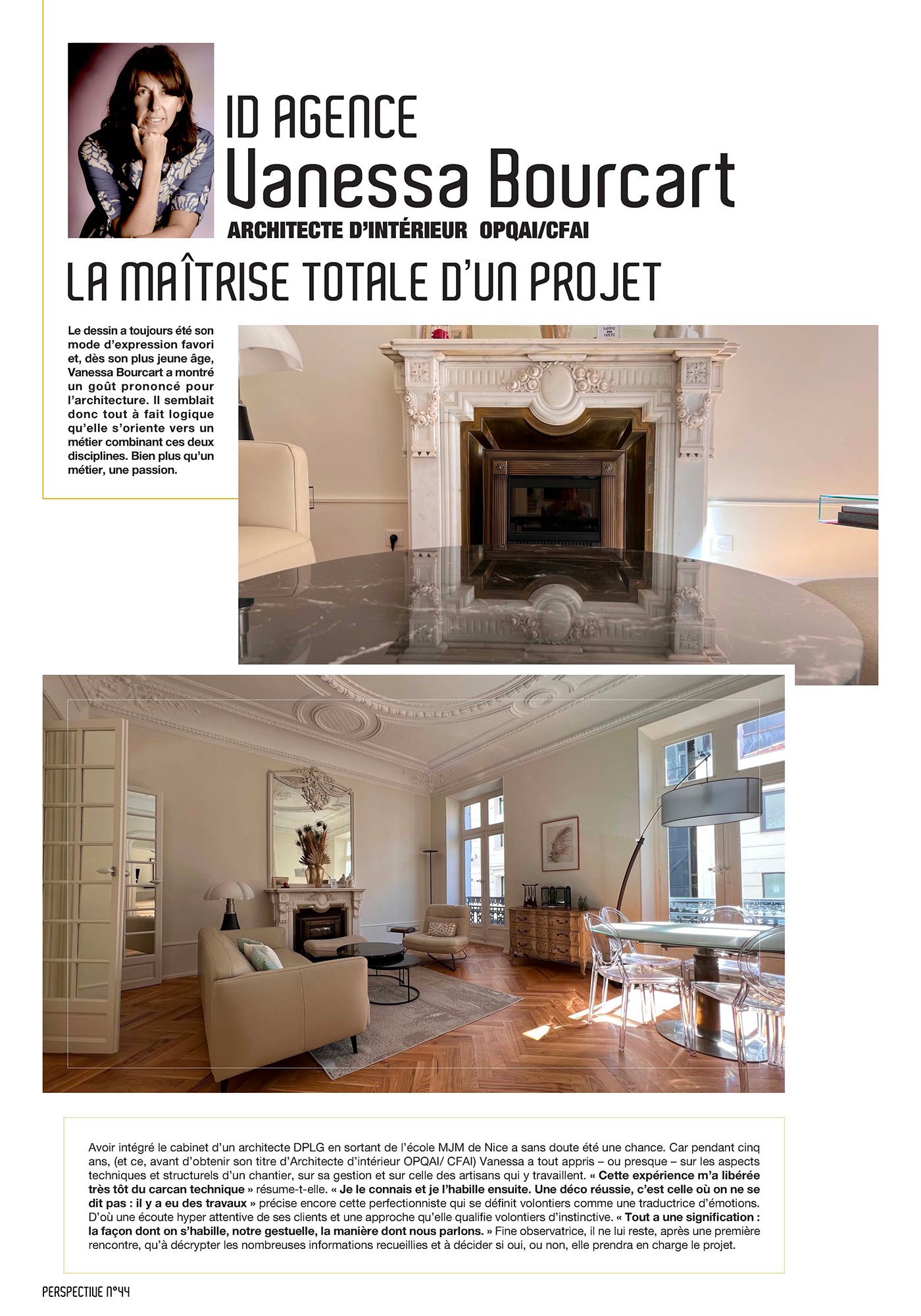 ID AGENCE
Vanessa Bourcart
ARCHITECTE D'INTÉRIEUR OPQAI/CFAI

LA MAÎTRISE TOTALE D'UN PROJET

Le dessin a toujours été son mode d'expression favori et, dès son plus jeune âge, Vanessa Bourcart a montré un goût prononcé pour l'architecture. Il semblait donc tout à fait logique qu'elle s'oriente vers un métier combinant ces deux disciplines. Bien plus qu'un métier, une passion.

Avoir intégré le cabinet d'un architecte DPLG en sortant de l'école MJM de Nice a sans doute été une chance. Car pendant cinq ans, (et ce, avant d'obtenir son titre d'Architecte d'intérieur OPQAI/ CFAI) Vanessa a tout appris – ou presque – sur les aspects techniques et structurels d'un chantier, sur sa gestion et sur celle des artisans qui y travaillent. « Cette expérience m'a libérée très tôt du carcan technique » résume-t-elle. « Je le connais et je l'habille ensuite. Une déco réussie, c'est celle où on ne se dit pas : il y a eu des travaux » précise encore cette perfectionniste qui se définit volontiers comme une traductrice d'émotions. D'où une écoute hyper attentive de ses clients et une approche qu'elle qualifie volontiers d'instinctive. « Tout a une signification : la façon dont on s'habille, notre gestuelle, la manière dont nous parlons. » Fine observatrice, il ne lui reste, après une première rencontre, qu'à décrypter les nombreuses informations recueillies et à décider si oui, ou non, elle prendra en charge le projet.

PERSPECTIVE N°44